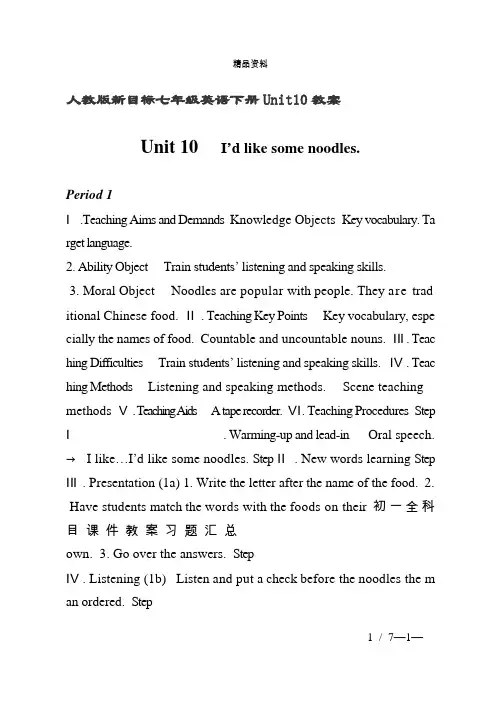 精品资料

人教版新目标七年级英语下册Unit10教案

Unit 10 I'd like some noodles.

Period 1

Ⅰ .Teaching Aims and Demands Knowledge Objects Key vocabulary. Target language.

2. Ability Object Train students' listening and speaking skills.

3. Moral Object Noodles are popular with people. They are traditional Chinese food. Ⅱ . Teaching Key Points Key vocabulary, especially the names of food. Countable and uncountable nouns. Ⅲ . Teaching Difficulties Train students' listening and speaking skills. Ⅳ . Teaching Methods Listening and speaking methods. Scene teaching methods Ⅴ . Teaching Aids A tape recorder. Ⅵ. Teaching Procedures Step Ⅰ . Warming-up and lead-in Oral speech. → I like…I'd like some noodles. Step Ⅱ . New words learning Step Ⅲ . Presentation (1a) 1. Write the letter after the name of the food. 2. Have students match the words with the foods on their 初一全科目课件教案习题汇总

own. 3. Go over the answers. Step

Ⅳ . Listening (1b) Listen and put a check before the noodles the man ordered. Step

1 / 7—1—